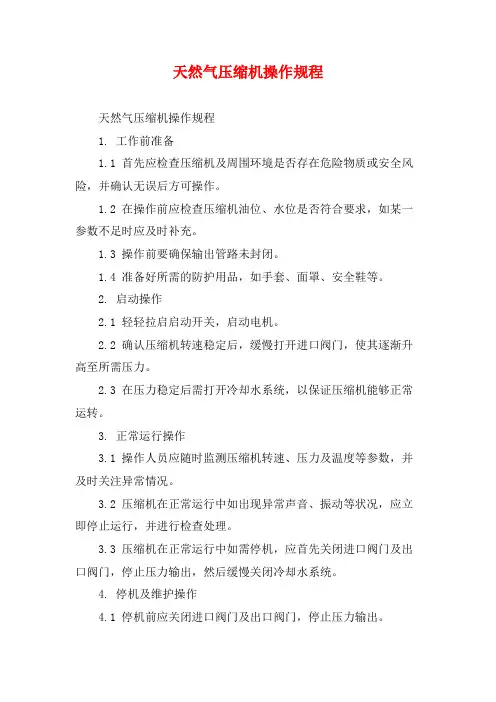 天然气压缩机操作规程

天然气压缩机操作规程

1. 工作前准备

1.1 首先应检查压缩机及周围环境是否存在危险物质或安全风险，并确认无误后方可操作。

1.2 在操作前应检查压缩机油位、水位是否符合要求，如某一参数不足时应及时补充。

1.3 操作前要确保输出管路未封闭。

1.4 准备好所需的防护用品，如手套、面罩、安全鞋等。

2. 启动操作

2.1 轻轻拉启启动开关，启动电机。

2.2 确认压缩机转速稳定后，缓慢打开进口阀门，使其逐渐升高至所需压力。

2.3 在压力稳定后需打开冷却水系统，以保证压缩机能够正常运转。

3. 正常运行操作

3.1 操作人员应随时监测压缩机转速、压力及温度等参数，并及时关注异常情况。

3.2 压缩机在正常运行中如出现异常声音、振动等状况，应立即停止运行，并进行检查处理。

3.3 压缩机在正常运行中如需停机，应首先关闭进口阀门及出口阀门，停止压力输出，然后缓慢关闭冷却水系统。

4. 停机及维护操作

4.1 停机前应关闭进口阀门及出口阀门，停止压力输出。